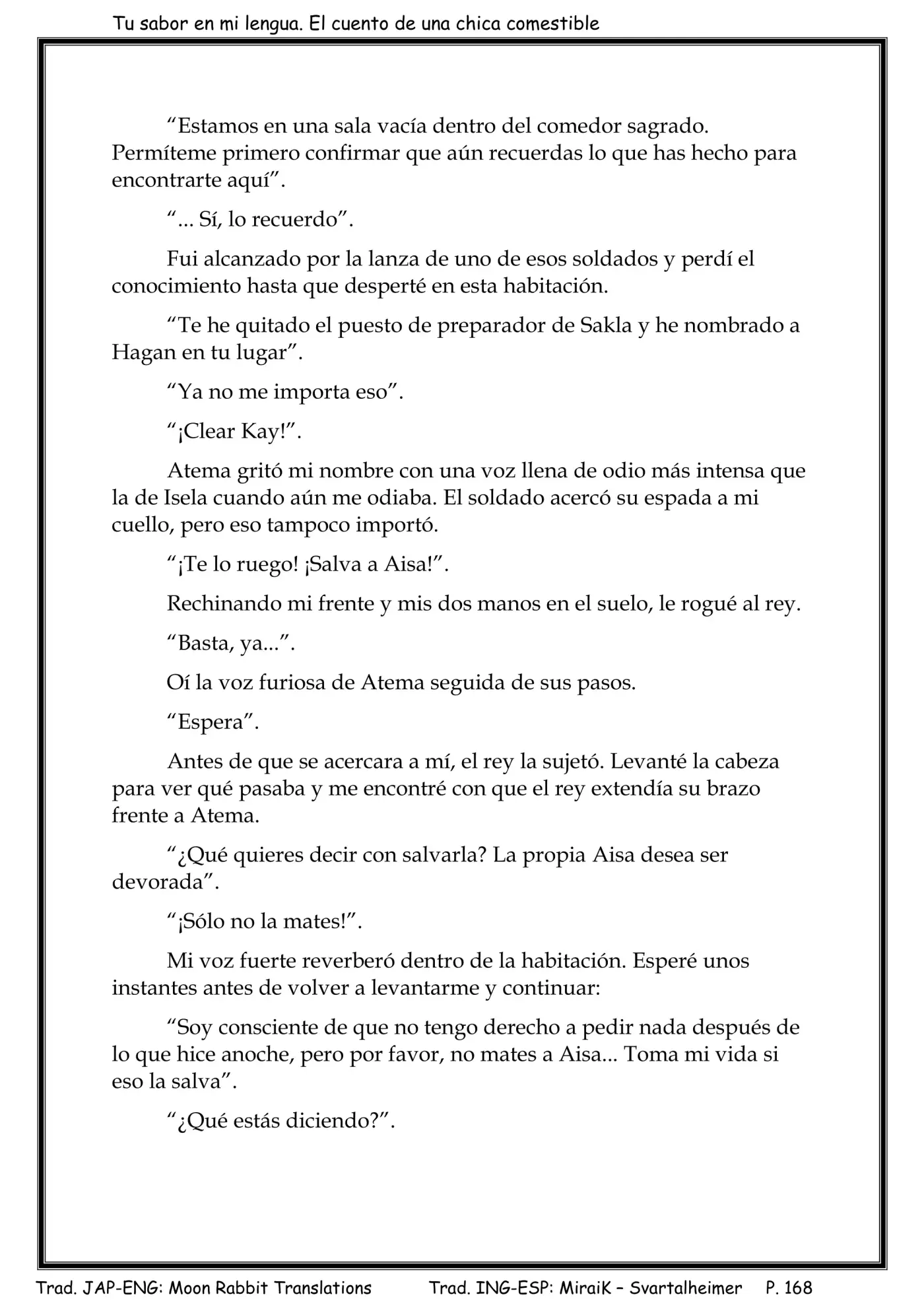 Tu sabor en mi lengua. El cuento de una chica comestible

“Estamos en una sala vacía dentro del comedor sagrado. Permíteme primero confirmar que aún recuerdas lo que has hecho para encontrarte aquí”.

“... Sí, lo recuerdo”.

Fui alcanzado por la lanza de uno de esos soldados y perdí el conocimiento hasta que desperté en esta habitación.

“Te he quitado el puesto de preparador de Sakla y he nombrado a Hagan en tu lugar”.

“Ya no me importa eso”.

“¡Clear Kay!”.

Atema gritó mi nombre con una voz llena de odio más intensa que la de Isela cuando aún me odiaba. El soldado acercó su espada a mi cuello, pero eso tampoco importó.

“¡Te lo ruego! ¡Salva a Aisa!”.

Rechinando mi frente y mis dos manos en el suelo, le rogué al rey.

“Basta, ya...”.

Oí la voz furiosa de Atema seguida de sus pasos.

“Espera”.

Antes de que se acercara a mí, el rey la sujetó. Levanté la cabeza para ver qué pasaba y me encontré con que el rey extendía su brazo frente a Atema.

“¿Qué quieres decir con salvarla? La propia Aisa desea ser devorada”.

“¡Sólo no la mates!”.

Mi voz fuerte reverberó dentro de la habitación. Esperé unos instantes antes de volver a levantarme y continuar:

“Soy consciente de que no tengo derecho a pedir nada después de lo que hice anoche, pero por favor, no mates a Aisa... Toma mi vida si eso la salva”.

“¿Qué estás diciendo?”.

Trad. JAP-ENG: Moon Rabbit Translations Trad. ING-ESP: MiraiK – Svartalheimer P. 168